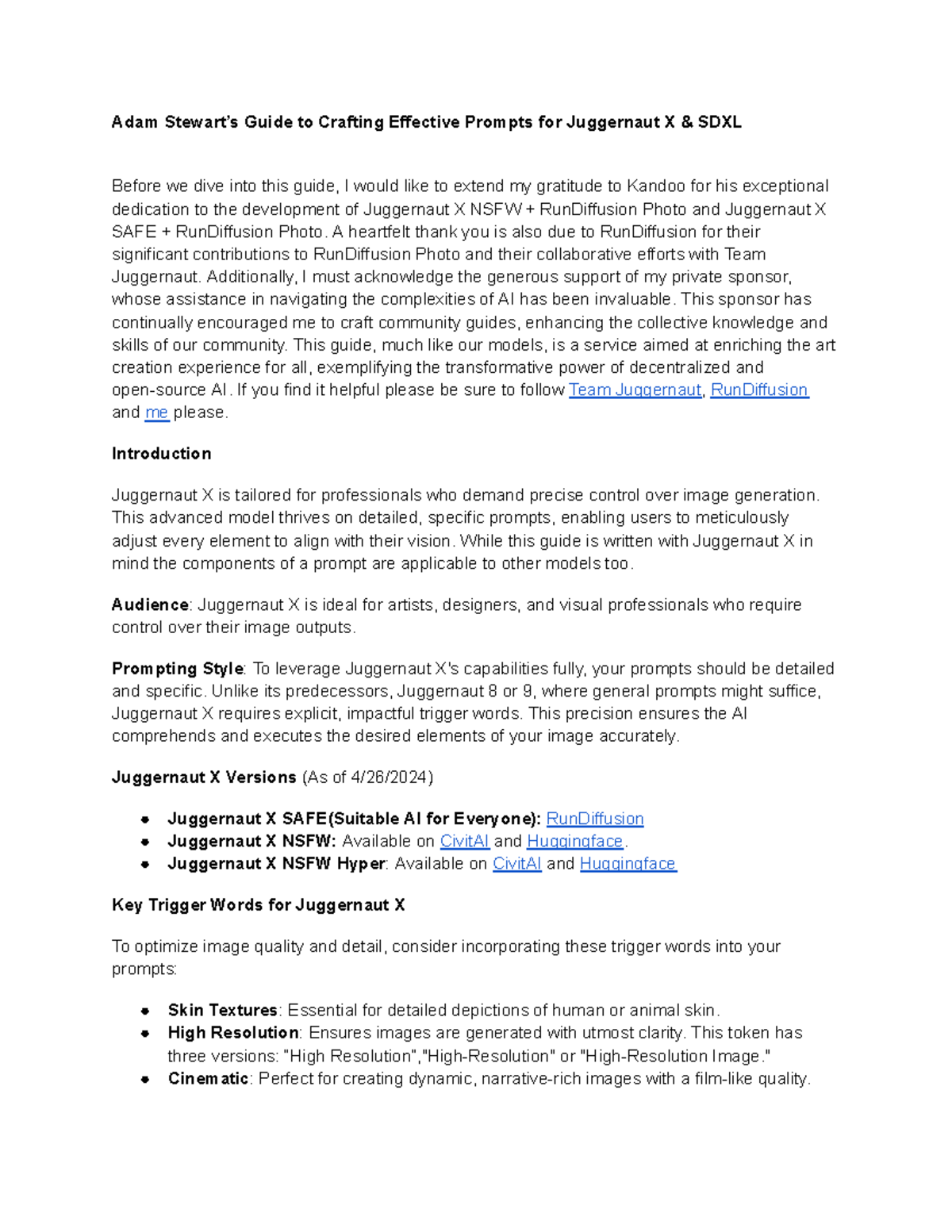 Adam Stewart's Guide to Crafting Effective Prompts for Juggernaut X & SDXL

Before we dive into this guide, I would like to extend my gratitude to Kandoo for his exceptional dedication to the development of Juggernaut X NSFW + RunDiffusion Photo and Juggernaut X SAFE + RunDiffusion Photo. A heartfelt thank you is also due to RunDiffusion for their significant contributions to RunDiffusion Photo and their collaborative efforts with Team Juggernaut. Additionally, I must acknowledge the generous support of my private sponsor, whose assistance in navigating the complexities of AI has been invaluable. This sponsor has continually encouraged me to craft community guides, enhancing the collective knowledge and skills of our community. This guide, much like our models, is a service aimed at enriching the art creation experience for all, exemplifying the transformative power of decentralized and open-source AI. If you find it helpful please be sure to follow Team Juggernaut, RunDiffusion and me please.

Introduction

Juggernaut X is tailored for professionals who demand precise control over image generation. This advanced model thrives on detailed, specific prompts, enabling users to meticulously adjust every element to align with their vision. While this guide is written with Juggernaut X in mind the components of a prompt are applicable to other models too.

Audience: Juggernaut X is ideal for artists, designers, and visual professionals who require control over their image outputs.

Prompting Style: To leverage Juggernaut X's capabilities fully, your prompts should be detailed and specific. Unlike its predecessors, Juggernaut 8 or 9, where general prompts might suffice, Juggernaut X requires explicit, impactful trigger words. This precision ensures the AI comprehends and executes the desired elements of your image accurately.

Juggernaut X Versions (As of 4/26/2024)

- Juggernaut X SAFE(Suitable AI for Everyone): RunDiffusion
- Juggernaut X NSFW: Available on CivitAI and Huggingface.
- Juggernaut X NSFW Hyper: Available on CivitAI and Huggingface

Key Trigger Words for Juggernaut X

To optimize image quality and detail, consider incorporating these trigger words into your prompts:

- Skin Textures: Essential for detailed depictions of human or animal skin.
- High Resolution: Ensures images are generated with utmost clarity. This token has three versions: "High Resolution","High-Resolution" or "High-Resolution Image."
- Cinematic: Perfect for creating dynamic, narrative-rich images with a film-like quality.